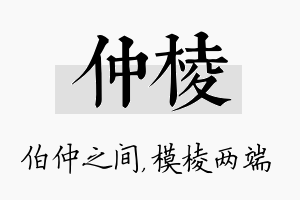 仲棱

伯仲之间，模棱两端